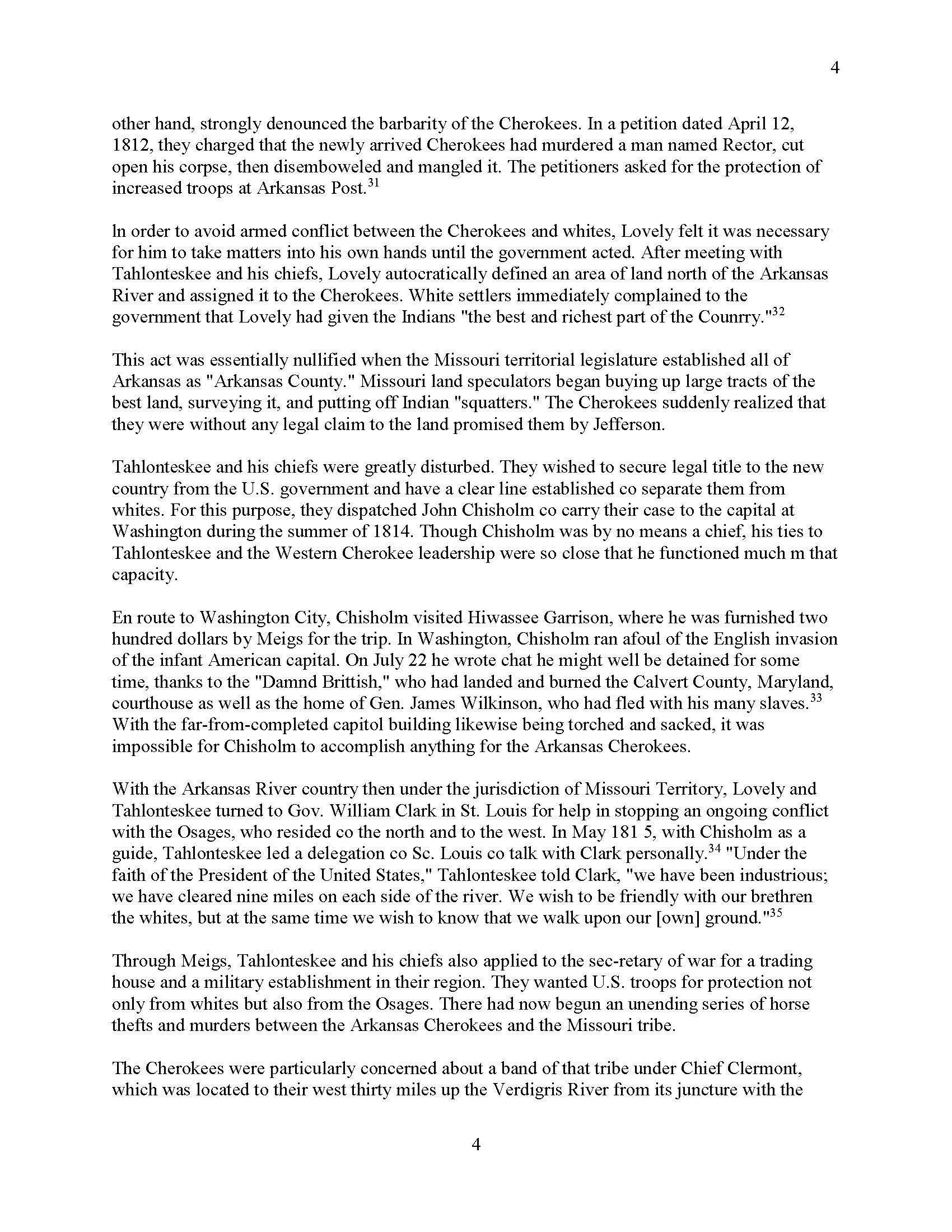 4

other hand, strongly denounced the barbarity of the Cherokees. In a petition dated April 12, 1812, they charged that the newly arrived Cherokees had murdered a man named Rector, cut open his corpse, then disemboweled and mangled it. The petitioners asked for the protection of increased troops at Arkansas Post.$^{31}$

ln order to avoid armed conflict between the Cherokees and whites, Lovely felt it was necessary for him to take matters into his own hands until the government acted. After meeting with Tahlonteskee and his chiefs, Lovely autocratically defined an area of land north of the Arkansas River and assigned it to the Cherokees. White settlers immediately complained to the government that Lovely had given the Indians "the best and richest part of the Counrry."$^{32}$

This act was essentially nullified when the Missouri territorial legislature established all of Arkansas as "Arkansas County." Missouri land speculators began buying up large tracts of the best land, surveying it, and putting off Indian "squatters." The Cherokees suddenly realized that they were without any legal claim to the land promised them by Jefferson.

Tahlonteskee and his chiefs were greatly disturbed. They wished to secure legal title to the new country from the U.S. government and have a clear line established co separate them from whites. For this purpose, they dispatched John Chisholm co carry their case to the capital at Washington during the summer of 1814. Though Chisholm was by no means a chief, his ties to Tahlonteskee and the Western Cherokee leadership were so close that he functioned much m that capacity.

En route to Washington City, Chisholm visited Hiwassee Garrison, where he was furnished two hundred dollars by Meigs for the trip. In Washington, Chisholm ran afoul of the English invasion of the infant American capital. On July 22 he wrote chat he might well be detained for some time, thanks to the "Damnd Brittish," who had landed and burned the Calvert County, Maryland, courthouse as well as the home of Gen. James Wilkinson, who had fled with his many slaves.$^{33}$ With the far-from-completed capitol building likewise being torched and sacked, it was impossible for Chisholm to accomplish anything for the Arkansas Cherokees.

With the Arkansas River country then under the jurisdiction of Missouri Territory, Lovely and Tahlonteskee turned to Gov. William Clark in St. Louis for help in stopping an ongoing conflict with the Osages, who resided co the north and to the west. In May 181 5, with Chisholm as a guide, Tahlonteskee led a delegation co Sc. Louis co talk with Clark personally.$^{34}$ "Under the faith of the President of the United States," Tahlonteskee told Clark, "we have been industrious; we have cleared nine miles on each side of the river. We wish to be friendly with our brethren the whites, but at the same time we wish to know that we walk upon our [own] ground."$^{35}$

Through Meigs, Tahlonteskee and his chiefs also applied to the sec-retary of war for a trading house and a military establishment in their region. They wanted U.S. troops for protection not only from whites but also from the Osages. There had now begun an unending series of horse thefts and murders between the Arkansas Cherokees and the Missouri tribe.

The Cherokees were particularly concerned about a band of that tribe under Chief Clermont, which was located to their west thirty miles up the Verdigris River from its juncture with the

4